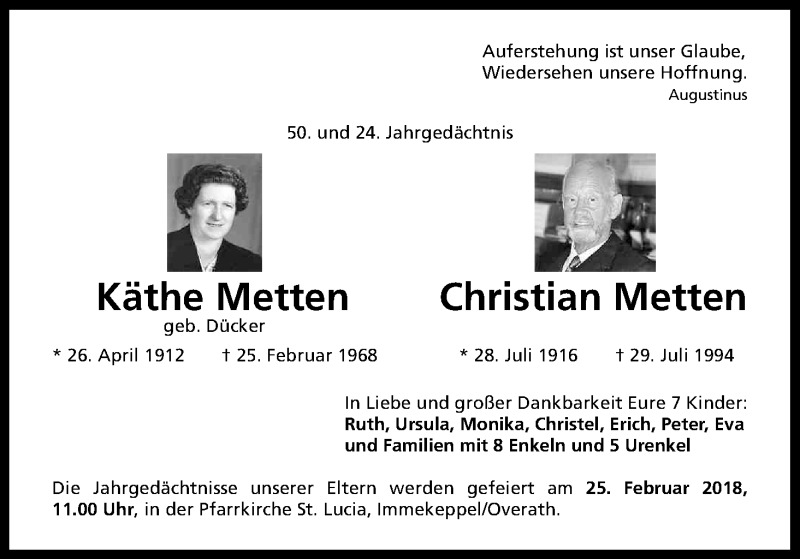 Auferstehung ist unser Glaube,
Wiedersehen unsere Hoffnung.
Augustinus

50. und 24. Jahrgedächtnis

Käthe Metten
geb. Dücker

\* 26. April 1912 † 25. Februar 1968

Christian Metten

\* 28. Juli 1916 † 29. Juli 1994

In Liebe und großer Dankbarkeit Eure 7 Kinder:
Ruth, Ursula, Monika, Christel, Erich, Peter, Eva
und Familien mit 8 Enkeln und 5 Urenkel

Die Jahrgedächtnisse unserer Eltern werden gefeiert am 25. Februar 2018, 11.00 Uhr, in der Pfarrkirche St. Lucia, Immekeppel/Overath.